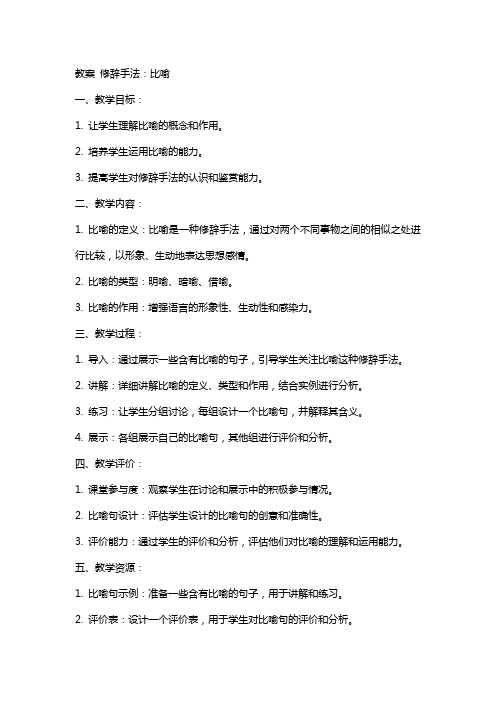 教案 修辞手法：比喻

一、教学目标：

1. 让学生理解比喻的概念和作用。

2. 培养学生运用比喻的能力。

3. 提高学生对修辞手法的认识和鉴赏能力。

二、教学内容：

1. 比喻的定义：比喻是一种修辞手法，通过对两个不同事物之间的相似之处进行比较，以形象、生动地表达思想感情。

2. 比喻的类型：明喻、暗喻、借喻。

3. 比喻的作用：增强语言的形象性、生动性和感染力。

三、教学过程：

1. 导入：通过展示一些含有比喻的句子，引导学生关注比喻这种修辞手法。

2. 讲解：详细讲解比喻的定义、类型和作用，结合实例进行分析。

3. 练习：让学生分组讨论，每组设计一个比喻句，并解释其含义。

4. 展示：各组展示自己的比喻句，其他组进行评价和分析。

四、教学评价：

1. 课堂参与度：观察学生在讨论和展示中的积极参与情况。

2. 比喻句设计：评估学生设计的比喻句的创意和准确性。

3. 评价能力：通过学生的评价和分析，评估他们对比喻的理解和运用能力。

五、教学资源：

1. 比喻句示例：准备一些含有比喻的句子，用于讲解和练习。

2. 评价表：设计一个评价表，用于学生对比喻句的评价和分析。